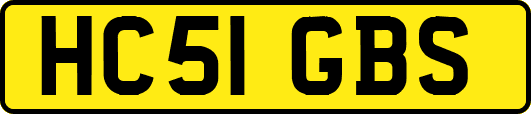 HC51 GBS